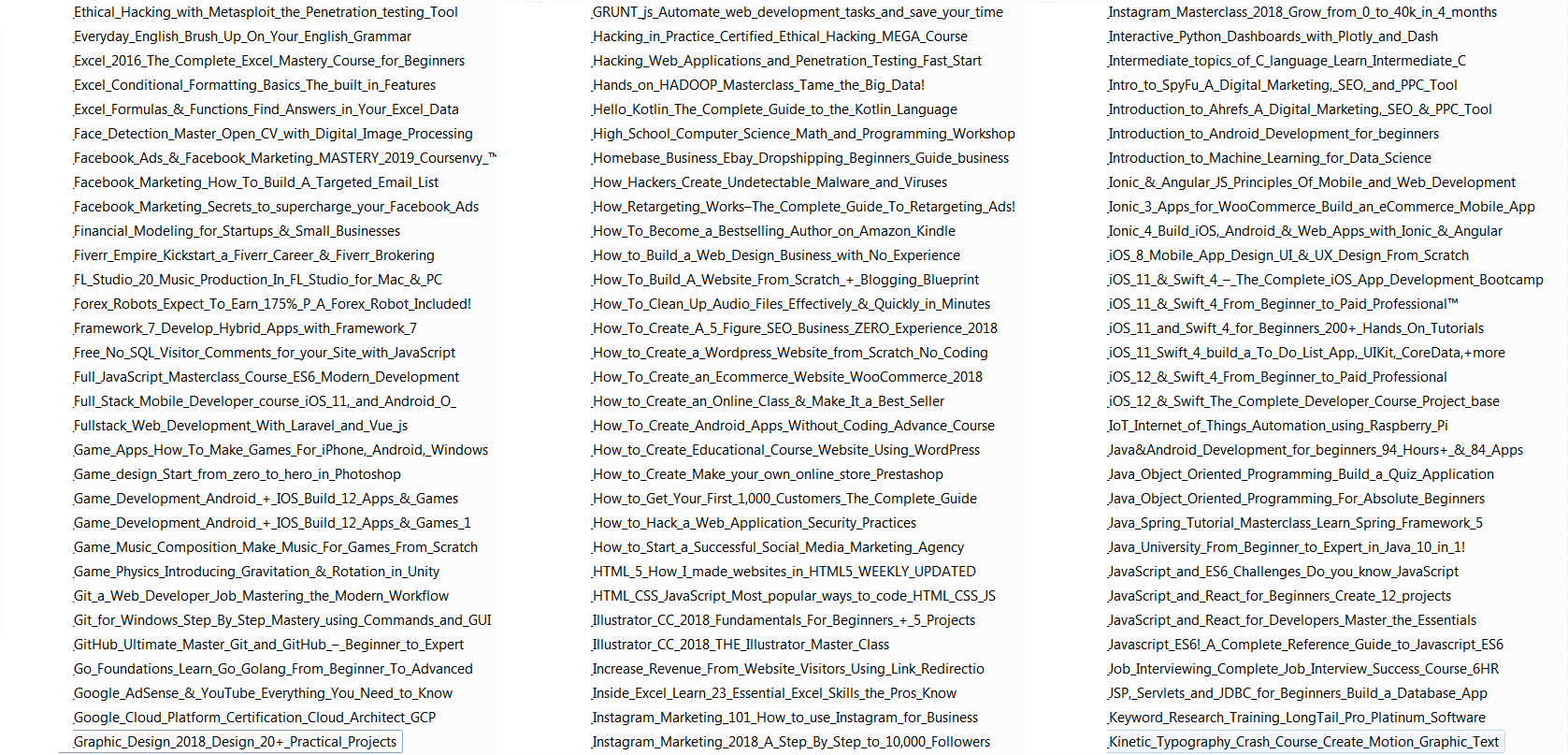 Ethical_Hacking_with_Metasploit_the_Penetration_testing_Tool
Everyday_English_Brush_Up_On_Your_English_Grammar
Excel_2016_The_Complete_Excel_Mastery_Course_for_Beginners
Excel_Conditional_Formatting_Basics_The_built_in_Features
Excel_Formulas_&_Functions_Find_Answers_in_Your_Excel_Data
Face_Detection_Master_Open_CV_with_Digital_Image_Processing
Facebook_Ads_&_Facebook_Marketing_MASTERY_2019_Coursenvy_™
Facebook_Marketing_How_To_Build_A_Targeted_Email_List
Facebook_Marketing_Secrets_to_supercharge_your_Facebook_Ads
Financial_Modeling_for_Startups_&_Small_Businesses
Fiverr_Empire_Kickstart_a_Fiverr_Career_&_Fiverr_Brokering
FL_Studio_20_Music_Production_In_FL_Studio_for_Mac_&_PC
Forex_Robots_Expect_To_Earn_175%_P_A_Forex_Robot_Included!
Framework_7_Develop_Hybrid_Apps_with_Framework_7
Free_No_SQL_Visitor_Comments_for_your_Site_with_JavaScript
Full_JavaScript_Masterclass_Course_ES6_Modern_Development
Full_Stack_Mobile_Developer_course_iOS_11,_and_Android_O_
Fullstack_Web_Development_With_Laravel_and_Vue_js
Game_Apps_How_To_Make_Games_For_iPhone,_Android,_Windows
Game_design_Start_from_zero_to_hero_in_Photoshop
Game_Development_Android_+_IOS_Build_12_Apps_&_Games
Game_Development_Android_+_IOS_Build_12_Apps_&_Games_1
Game_Music_Composition_Make_Music_For_Games_From_Scratch
Game_Physics_Introducing_Gravitation_&_Rotation_in_Unity
Git_a_Web_Developer_Job_Mastering_the_Modern_Workflow
Git_for_Windows_Step_By_Step_Mastery_using_Commands_and_GUI
GitHub_Ultimate_Master_Git_and_GitHub_–_Beginner_to_Expert
Go_Foundations_Learn_Go_Golang_From_Beginner_To_Advanced
Google_AdSense_&_YouTube_Everything_You_Need_to_Know
Google_Cloud_Platform_Certification_Cloud_Architect_GCP
Graphic_Design_2018_Design_20+_Practical_Projects

GRUNT_js_Automate_web_development_tasks_and_save_your_time
Hacking_in_Practice_Certified_Ethical_Hacking_MEGA_Course
Hacking_Web_Applications_and_Penetration_Testing_Fast_Start
Hands_on_HADOOP_Masterclass_Tame_the_Big_Data!
Hello_Kotlin_The_Complete_Guide_to_the_Kotlin_Language
High_School_Computer_Science_Math_and_Programming_Workshop
Homebase_Business_Ebay_Dropshipping_Beginners_Guide_business
How_Hackers_Create_Undetectable_Malware_and_Viruses
How_Retargeting_Works–The_Complete_Guide_To_Retargeting_Ads!
How_To_Become_a_Bestselling_Author_on_Amazon_Kindle
How_to_Build_a_Web_Design_Business_with_No_Experience
How_To_Build_A_Website_From_Scratch_+_Blogging_Blueprint
How_To_Clean_Up_Audio_Files_Effectively_&_Quickly_in_Minutes
How_To_Create_A_5_Figure_SEO_Business_ZERO_Experience_2018
How_to_Create_a_Wordpress_Website_from_Scratch_No_Coding
How_To_Create_an_Ecommerce_Website_WooCommerce_2018
How_to_Create_an_Online_Class_&_Make_It_a_Best_Seller
How_To_Create_Android_Apps_Without_Coding_Advance_Course
How_to_Create_Educational_Course_Website_Using_WordPress
How_to_Create_Make_your_own_online_store_Prestashop
How_to_Get_Your_First_1,000_Customers_The_Complete_Guide
How_to_Hack_a_Web_Application_Security_Practices
How_to_Start_a_Successful_Social_Media_Marketing_Agency
HTML_5_How_I_made_websites_in_HTML5_WEEKLY_UPDATED
HTML_CSS_JavaScript_Most_popular_ways_to_code_HTML_CSS_JS
Illustrator_CC_2018_Fundamentals_For_Beginners_+_5_Projects
Illustrator_CC_2018_THE_Illustrator_Master_Class
Increase_Revenue_From_Website_Visitors_Using_Link_Redirectio
Inside_Excel_Learn_23_Essential_Excel_Skills_the_Pros_Know
Instagram_Marketing_101_How_to_use_Instagram_for_Business
Instagram_Marketing_2018_A_Step_By_Step_to_10,000_Followers

Instagram_Masterclass_2018_Grow_from_0_to_40k_in_4_months
Interactive_Python_Dashboards_with_Plotly_and_Dash
Intermediate_topics_of_C_language_Learn_Intermediate_C
Intro_to_SpyFu_A_Digital_Marketing,_SEO,_and_PPC_Tool
Introduction_to_Ahrefs_A_Digital_Marketing,_SEO_&_PPC_Tool
Introduction_to_Android_Development_for_beginners
Introduction_to_Machine_Learning_for_Data_Science
Ionic_&_Angular_JS_Principles_Of_Mobile_and_Web_Development
Ionic_3_Apps_for_WooCommerce_Build_an_eCommerce_Mobile_App
Ionic_4_Build_iOS,_Android_&_Web_Apps_with_Ionic_&_Angular
iOS_8_Mobile_App_Design_UI_&_UX_Design_From_Scratch
iOS_11_&_Swift_4_–_The_Complete_iOS_App_Development_Bootcamp
iOS_11_&_Swift_4_From_Beginner_to_Paid_Professional™
iOS_11_and_Swift_4_for_Beginners_200+_Hands_On_Tutorials
iOS_11_Swift_4_build_a_To_Do_List_App,_UIKit,_CoreData,+more
iOS_12_&_Swift_4_From_Beginner_to_Paid_Professional
iOS_12_&_Swift_The_Complete_Developer_Course_Project_base
IoT_Internet_of_Things_Automation_using_Raspberry_Pi
Java&Android_Development_for_beginners_94_Hours+_&_84_Apps
Java_Object_Oriented_Programming_Build_a_Quiz_Application
Java_Object_Oriented_Programming_For_Absolute_Beginners
Java_Spring_Tutorial_Masterclass_Learn_Spring_Framework_5
Java_University_From_Beginner_to_Expert_in_Java_10_in_1!
JavaScript_and_ES6_Challenges_Do_you_know_JavaScript
JavaScript_and_React_for_Beginners_Create_12_projects
JavaScript_and_React_for_Developers_Master_the_Essentials
Javascript_ES6!_A_Complete_Reference_Guide_to_Javascript_ES6
Job_Interviewing_Complete_Job_Interview_Success_Course_6HR
JSP,_Servlets_and_JDBC_for_Beginners_Build_a_Database_App
Keyword_Research_Training_LongTail_Pro_Platinum_Software
Kinetic_Typography_Crash_Course_Create_Motion_Graphic_Text